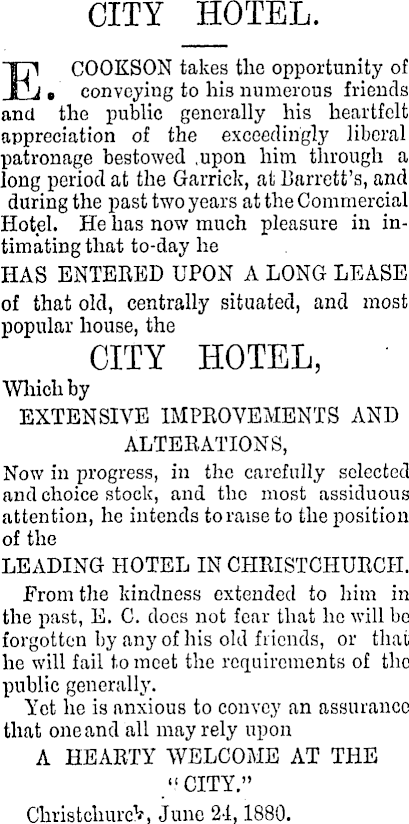 CITY HOTEL.

E. COOKSON takes the opportunity of conveying to his numerous friends and the public generally his heartfelt appreciation of the exceedingly liberal patronage bestowed upon him through a long period at the Garrick, at Barrett's, and during the past two years at the Commercial Hotel. He has now much pleasure in intimating that to-day he

HAS ENTERED UPON A LONG LEASE

of that old, centrally situated, and most popular house, the

CITY HOTEL,

Which by

EXTENSIVE IMPROVEMENTS AND ALTERATIONS,

Now in progress, in the carefully selected and choice stock, and the most assiduous attention, he intends to raise to the position of the

LEADING HOTEL IN CHRISTCHURCH.

From the kindness extended to him in the past, E. C. does not fear that he will be forgotten by any of his old friends, or that he will fail to meet the requirements of the public generally.

Yet he is anxious to convey an assurance that one and all may rely upon

A HEARTY WELCOME AT THE "CITY."

Christchurch, June 24, 1880.